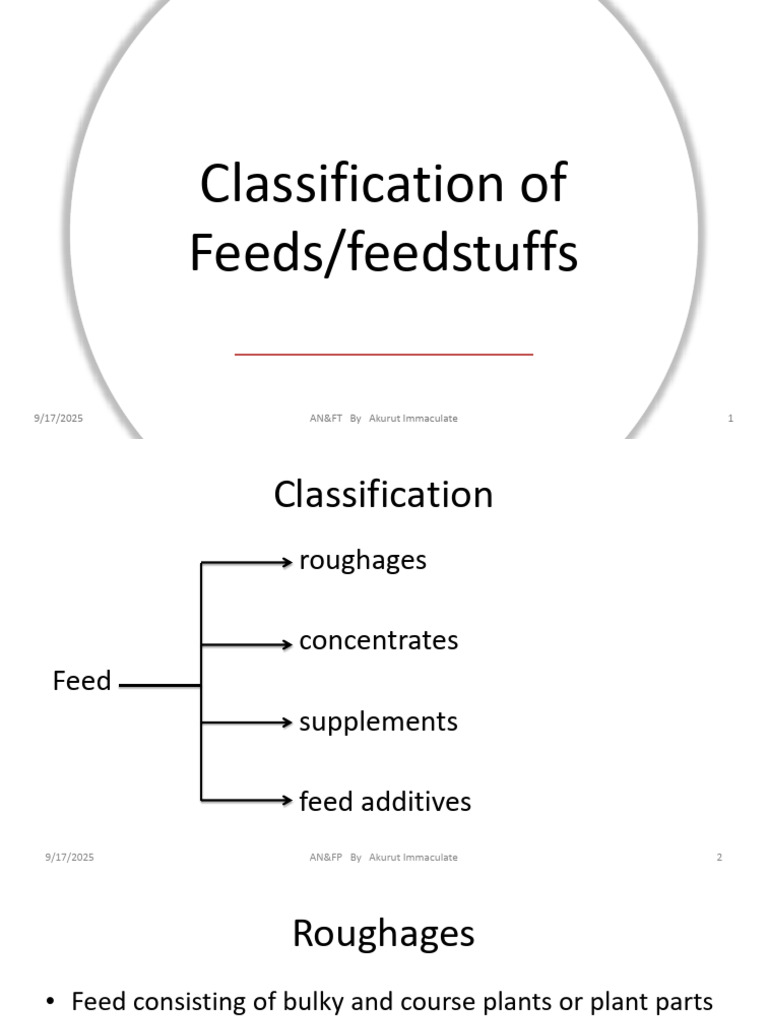 Classification of Feeds/feedstuffs

9/17/2025 AN&FT By Akurut Immaculate 1

Classification

Feed

roughages

concentrates

supplements

feed additives

9/17/2025 AN&FP By Akurut Immaculate 2

Roughages

• Feed consisting of bulky and course plants or plant parts